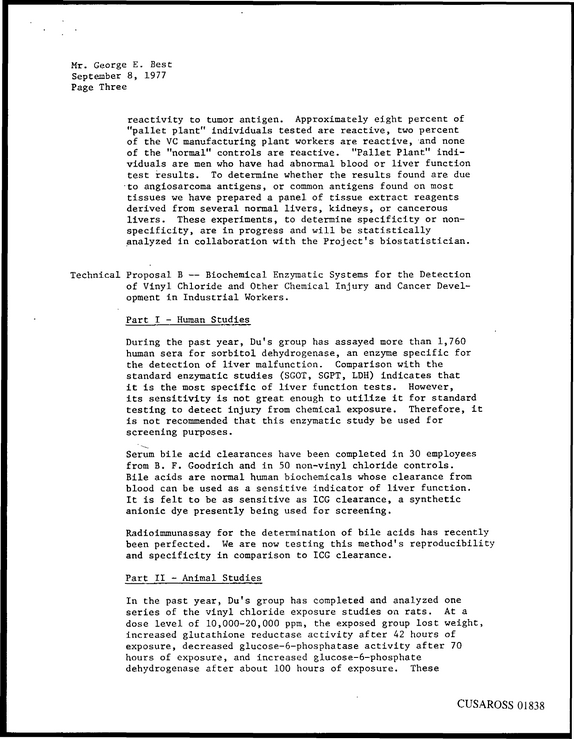 Mr. George E. Best
September 8, 1977
Page Three

reactivity to tumor antigen. Approximately eight percent of "pallet plant" individuals tested are reactive, two percent of the VC manufacturing plant workers are reactive, and none of the "normal" controls are reactive. "Pallet Plant" individuals are men who have had abnormal blood or liver function test results. To determine whether the results found are due to angiosarcoma antigens, or common antigens found on most tissues we have prepared a panel of tissue extract reagents derived from several normal livers, kidneys, or cancerous livers. These experiments, to determine specificity or non-specificity, are in progress and will be statistically analyzed in collaboration with the Project's biostatistician.

Technical Proposal B -- Biochemical Enzymatic Systems for the Detection of Vinyl Chloride and Other Chemical Injury and Cancer Development in Industrial Workers.

Part I - Human Studies

During the past year, Du's group has assayed more than 1,760 human sera for sorbitol dehydrogenase, an enzyme specific for the detection of liver malfunction. Comparison with the standard enzymatic studies (SGOT, SGPT, LDH) indicates that it is the most specific of liver function tests. However, its sensitivity is not great enough to utilize it for standard testing to detect injury from chemical exposure. Therefore, it is not recommended that this enzymatic study be used for screening purposes.

Serum bile acid clearances have been completed in 30 employees from B. F. Goodrich and in 50 non-vinyl chloride controls. Bile acids are normal human biochemicals whose clearance from blood can be used as a sensitive indicator of liver function. It is felt to be as sensitive as ICG clearance, a synthetic anionic dye presently being used for screening.

Radioimmunassay for the determination of bile acids has recently been perfected. We are now testing this method's reproducibility and specificity in comparison to ICG clearance.

Part II - Animal Studies

In the past year, Du's group has completed and analyzed one series of the vinyl chloride exposure studies on rats. At a dose level of 10,000-20,000 ppm, the exposed group lost weight, increased glutathione reductase activity after 42 hours of exposure, decreased glucose-6-phosphatase activity after 70 hours of exposure, and increased glucose-6-phosphate dehydrogenase after about 100 hours of exposure. These

CUSAROSS 01838